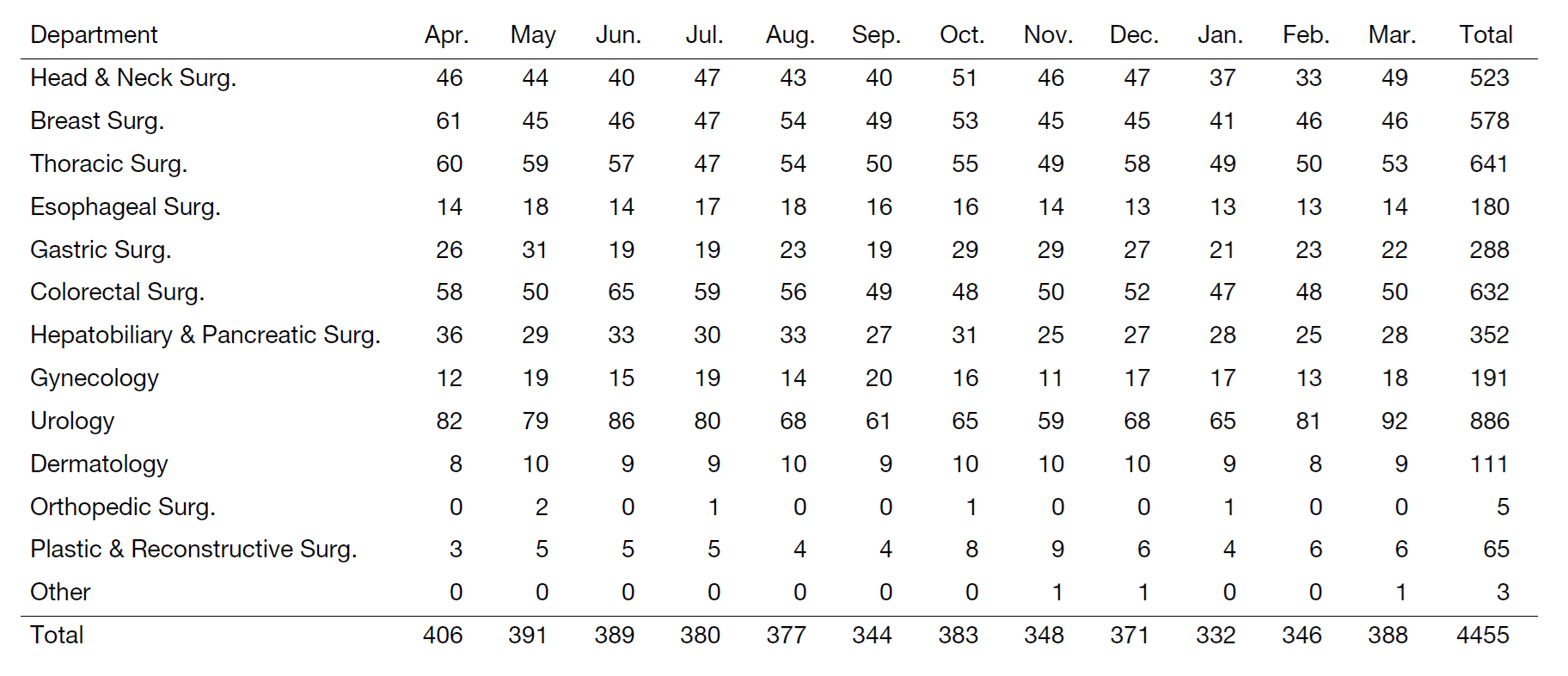 | Department | Apr. | May | Jun. | Jul. | Aug. | Sep. | Oct. | Nov. | Dec. | Jan. | Feb. | Mar. | Total |
|---|---|---|---|---|---|---|---|---|---|---|---|---|---|
| Head & Neck Surg. | 46 | 44 | 40 | 47 | 43 | 40 | 51 | 46 | 47 | 37 | 33 | 49 | 523 |
| Breast Surg. | 61 | 45 | 46 | 47 | 54 | 49 | 53 | 45 | 45 | 41 | 46 | 46 | 578 |
| Thoracic Surg. | 60 | 59 | 57 | 47 | 54 | 50 | 55 | 49 | 58 | 49 | 50 | 53 | 641 |
| Esophageal Surg. | 14 | 18 | 14 | 17 | 18 | 16 | 16 | 14 | 13 | 13 | 13 | 14 | 180 |
| Gastric Surg. | 26 | 31 | 19 | 19 | 23 | 19 | 29 | 29 | 27 | 21 | 23 | 22 | 288 |
| Colorectal Surg. | 58 | 50 | 65 | 59 | 56 | 49 | 48 | 50 | 52 | 47 | 48 | 50 | 632 |
| Hepatobiliary & Pancreatic Surg. | 36 | 29 | 33 | 30 | 33 | 27 | 31 | 25 | 27 | 28 | 25 | 28 | 352 |
| Gynecology | 12 | 19 | 15 | 19 | 14 | 20 | 16 | 11 | 17 | 17 | 13 | 18 | 191 |
| Urology | 82 | 79 | 86 | 80 | 68 | 61 | 65 | 59 | 68 | 65 | 81 | 92 | 886 |
| Dermatology | 8 | 10 | 9 | 9 | 10 | 9 | 10 | 10 | 10 | 9 | 8 | 9 | 111 |
| Orthopedic Surg. | 0 | 2 | 0 | 1 | 0 | 0 | 1 | 0 | 0 | 1 | 0 | 0 | 5 |
| Plastic & Reconstructive Surg. | 3 | 5 | 5 | 5 | 4 | 4 | 8 | 9 | 6 | 4 | 6 | 6 | 65 |
| Other | 0 | 0 | 0 | 0 | 0 | 0 | 0 | 1 | 1 | 0 | 0 | 1 | 3 |
| Total | 406 | 391 | 389 | 380 | 377 | 344 | 383 | 348 | 371 | 332 | 346 | 388 | 4455 |